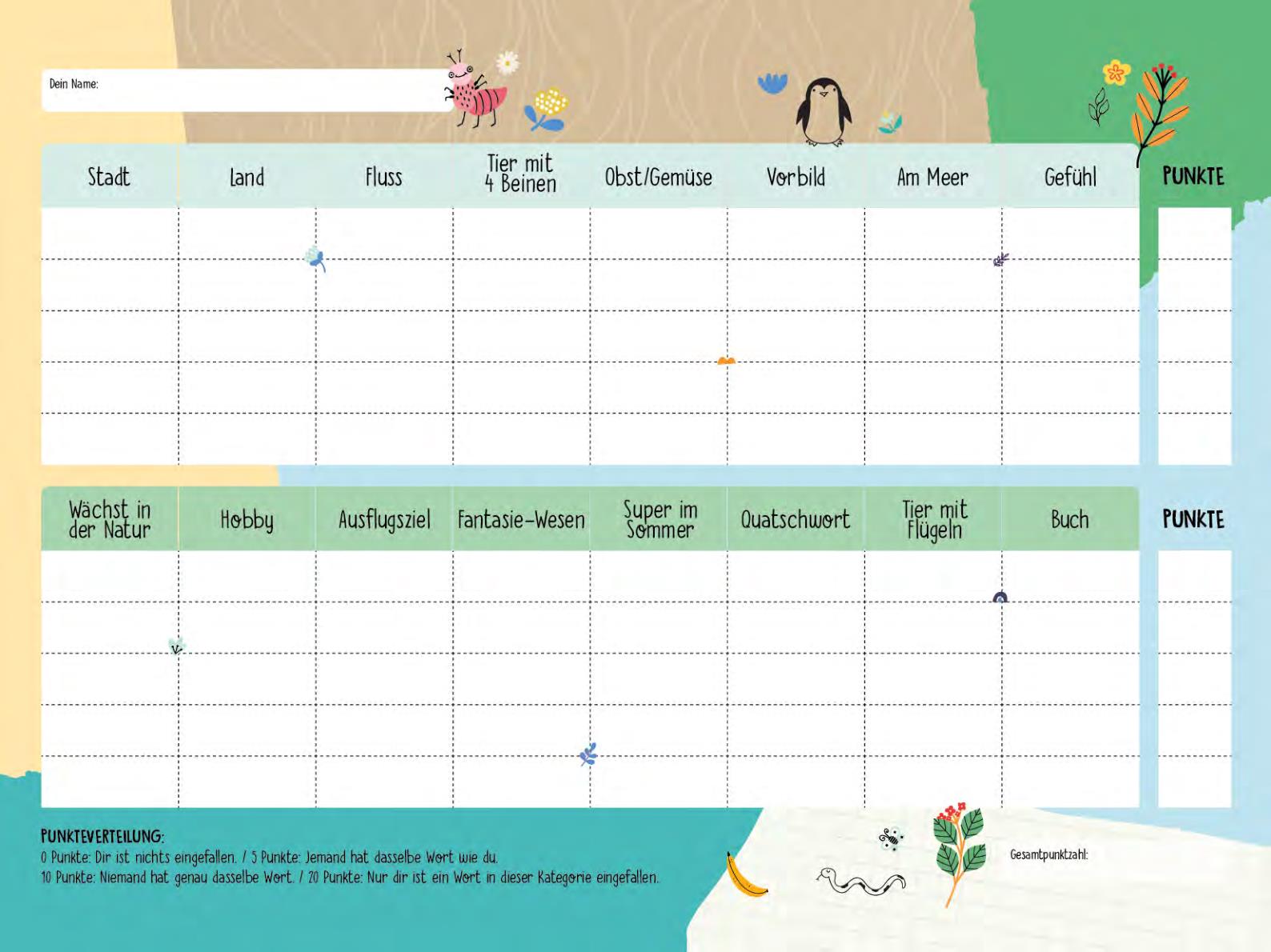 Dein Name:

| Stadt | Land | Fluss | Tier mit 4 Beinen | Obst/Gemüse | Vorbild | Am Meer | Gefühl | PUNKTE |
|---|---|---|---|---|---|---|---|---|
| | | | | | | | | |
| | | | | | | | | |
| | | | | | | | | |
| | | | | | | | | |
| | | | | | | | | |

| Wächst in der Natur | Hobby | Ausflugsziel | Fantasie-Wesen | Super im Sommer | Quatschwort | Tier mit Flügeln | Buch | PUNKTE |
|---|---|---|---|---|---|---|---|---|
| | | | | | | | | |
| | | | | | | | | |
| | | | | | | | | |
| | | | | | | | | |
| | | | | | | | | |

PUNKTEVERTEILUNG:
0 Punkte: Dir ist nichts eingefallen. / 5 Punkte: Jemand hat dasselbe Wort wie du.
10 Punkte: Niemand hat genau dasselbe Wort. / 20 Punkte: Nur dir ist ein Wort in dieser Kategorie eingefallen.

Gesamtpunktzahl: